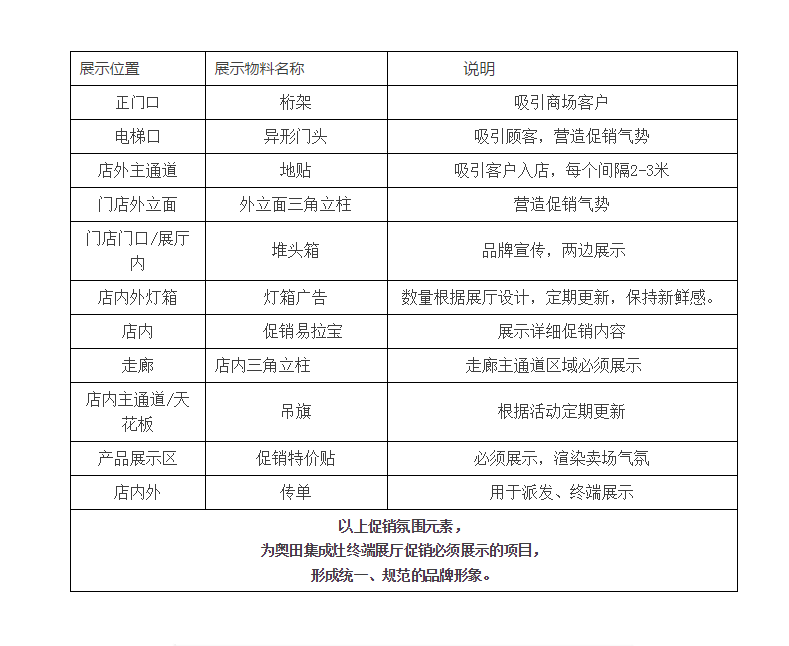 | 展示位置 | 展示物料名称 | 说明 |
|---|---|---|
| 正门口 | 桁架 | 吸引商场客户 |
| 电梯口 | 异形门头 | 吸引顾客，营造促销气势 |
| 店外主通道 | 地贴 | 吸引客户入店，每个间隔2-3米 |
| 门店外立面 | 外立面三角立柱 | 营造促销气势 |
| 门店门口/展厅内 | 堆头箱 | 品牌宣传，两边展示 |
| 店内外灯箱 | 灯箱广告 | 数量根据展厅设计，定期更新，保持新鲜感。 |
| 店内 | 促销易拉宝 | 展示详细促销内容 |
| 走廊 | 店内三角立柱 | 走廊主通道区域必须展示 |
| 店内主通道/天花板 | 吊旗 | 根据活动定期更新 |
| 产品展示区 | 促销特价贴 | 必须展示，渲染卖场气氛 |
| 店内外 | 传单 | 用于派发、终端展示 |

以上促销氛围元素，
为奥田集成灶终端展厅促销必须展示的项目，
形成统一、规范的品牌形象。